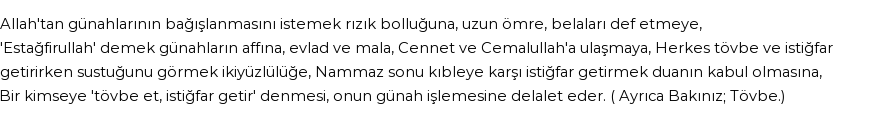 Allah'tan günahlarının bağışlanmasını istemek rızık bolluğuna, uzun ömre, belaları def etmeye, 'Estağfirullah' demek günahların affına, evlad ve mala, Cennet ve Cemalullah'a ulaşmaya, Herkes tövbe ve istiğfar getirirken sustuğunu görmek ikiyüzlülüğe, Nammaz sonu kıbleye karşı istiğfar getirmek duanın kabul olmasına, Bir kimseye 'tövbe et, istiğfar getir' denmesi, onun günah işlemesine delalet eder. ( Ayrıca Bakınız; Tövbe.)